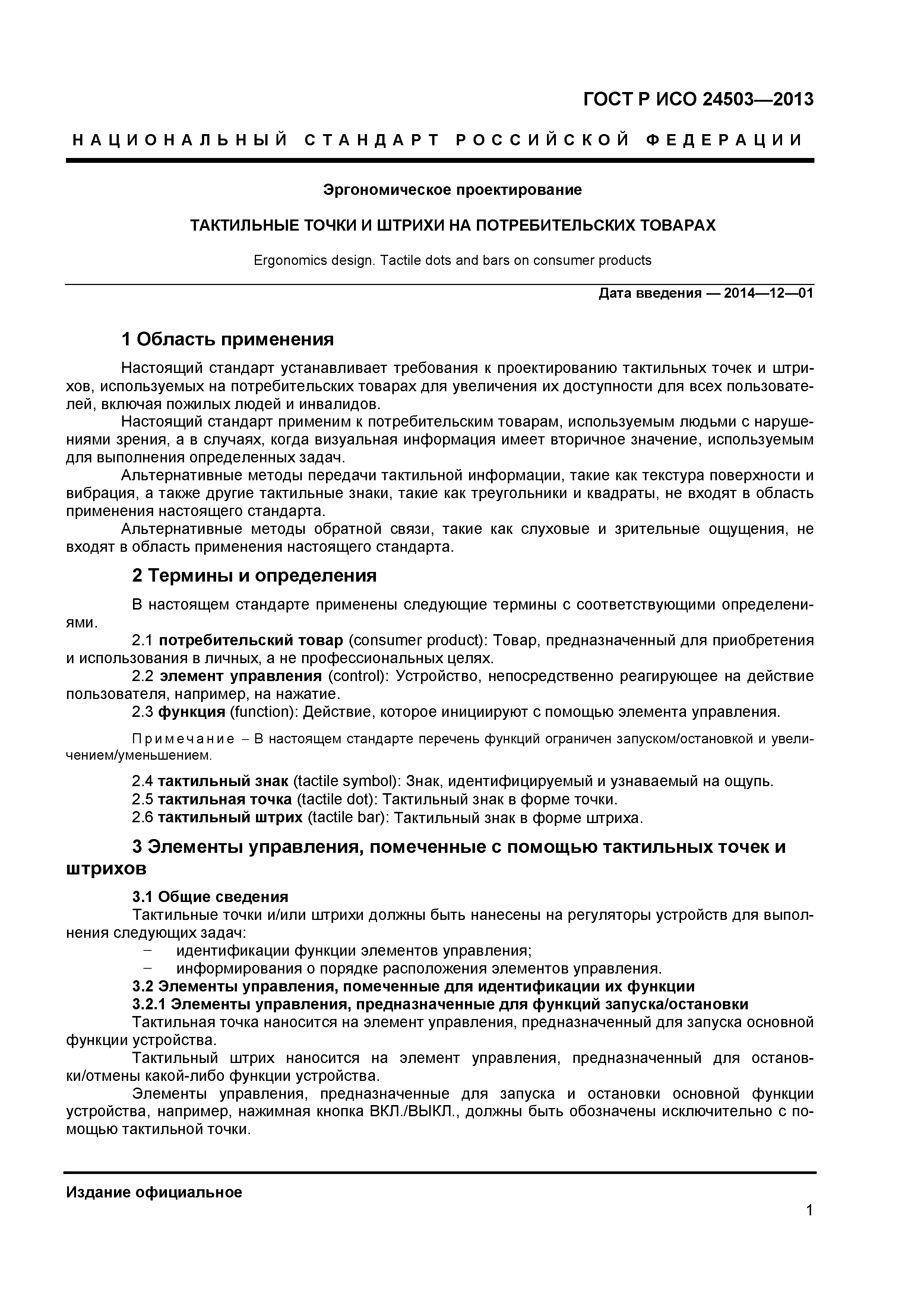 ГОСТ Р ИСО 24503—2013

НАЦИОНАЛЬНЫЙ СТАНДАРТ РОССИЙСКОЙ ФЕДЕРАЦИИ

Эргономическое проектирование

ТАКТИЛЬНЫЕ ТОЧКИ И ШТРИХИ НА ПОТРЕБИТЕЛЬСКИХ ТОВАРАХ

Ergonomics design. Tactile dots and bars on consumer products

Дата введения — 2014—12—01

1 Область применения

Настоящий стандарт устанавливает требования к проектированию тактильных точек и штрихов, используемых на потребительских товарах для увеличения их доступности для всех пользователей, включая пожилых людей и инвалидов.

Настоящий стандарт применим к потребительским товарам, используемым людьми с нарушениями зрения, а в случаях, когда визуальная информация имеет вторичное значение, используемым для выполнения определенных задач.

Альтернативные методы передачи тактильной информации, такие как текстура поверхности и вибрация, а также другие тактильные знаки, такие как треугольники и квадраты, не входят в область применения настоящего стандарта.

Альтернативные методы обратной связи, такие как слуховые и зрительные ощущения, не входят в область применения настоящего стандарта.

2 Термины и определения

В настоящем стандарте применены следующие термины с соответствующими определениями.

2.1 потребительский товар (consumer product): Товар, предназначенный для приобретения и использования в личных, а не профессиональных целях.

2.2 элемент управления (control): Устройство, непосредственно реагирующее на действие пользователя, например, на нажатие.

2.3 функция (function): Действие, которое инициируют с помощью элемента управления.

Примечание – В настоящем стандарте перечень функций ограничен запуском/остановкой и увеличением/уменьшением.

2.4 тактильный знак (tactile symbol): Знак, идентифицируемый и узнаваемый на ощупь.

2.5 тактильная точка (tactile dot): Тактильный знак в форме точки.

2.6 тактильный штрих (tactile bar): Тактильный знак в форме штриха.

3 Элементы управления, помеченные с помощью тактильных точек и штрихов

3.1 Общие сведения

Тактильные точки и/или штрихи должны быть нанесены на регуляторы устройств для выполнения следующих задач:

– идентификации функции элементов управления;

– информирования о порядке расположения элементов управления.

3.2 Элементы управления, помеченные для идентификации их функции

3.2.1 Элементы управления, предназначенные для функций запуска/остановки

Тактильная точка наносится на элемент управления, предназначенный для запуска основной функции устройства.

Тактильный штрих наносится на элемент управления, предназначенный для остановки/отмены какой-либо функции устройства.

Элементы управления, предназначенные для запуска и остановки основной функции устройства, например, нажимная кнопка ВКЛ./ВЫКЛ., должны быть обозначены исключительно с помощью тактильной точки.

Издание официальное

1